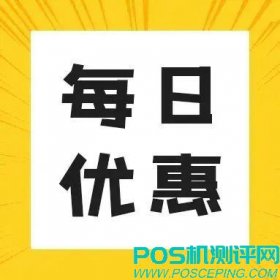 每日
优惠

POS机测评网
WWW.POSCEPING.COM